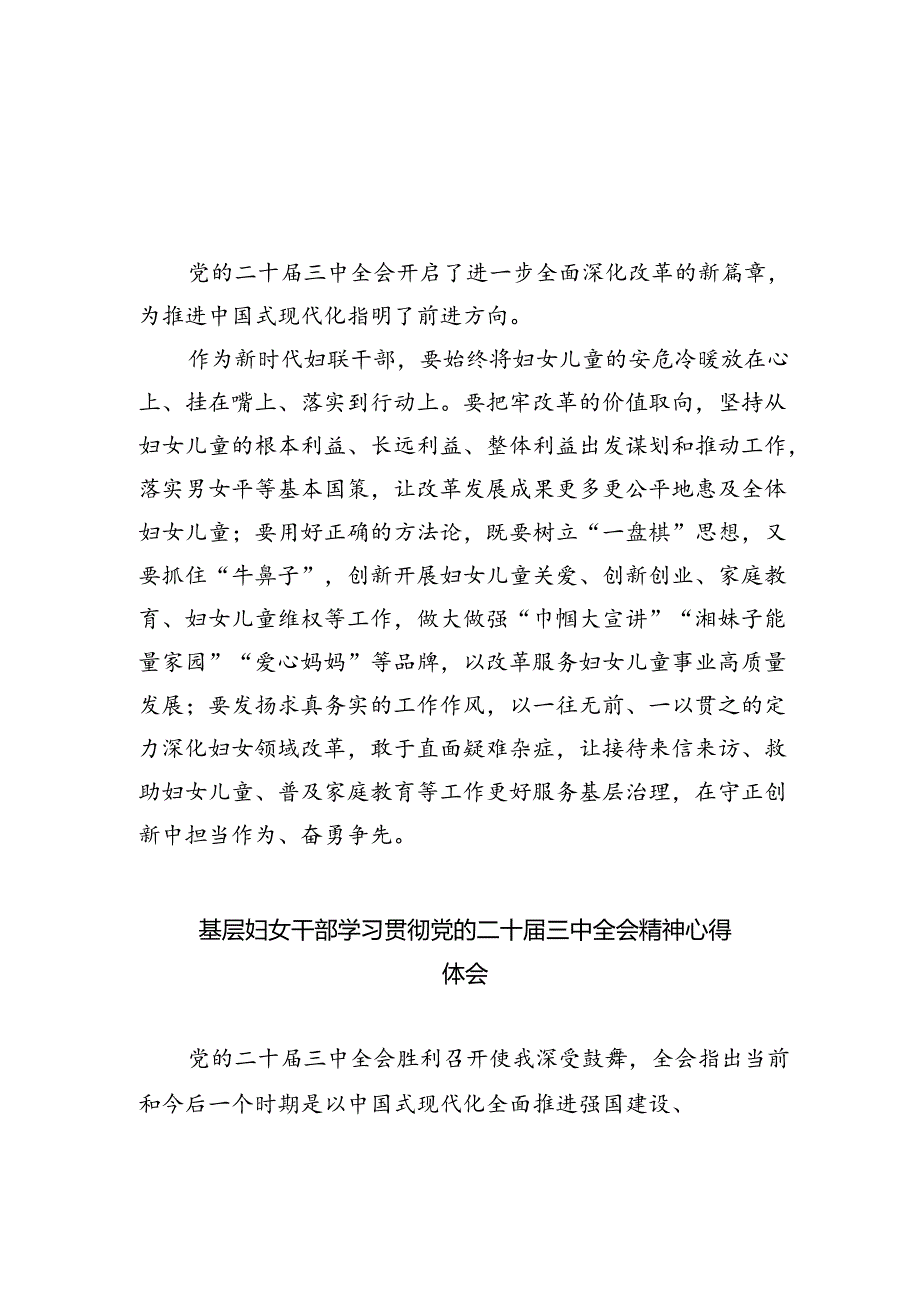 党的二十届三中全会开启了进一步全面深化改革的新篇章，为推进中国式现代化指明了前进方向。

作为新时代妇联干部，要始终将妇女儿童的安危冷暖放在心上、挂在嘴上、落实到行动上。要把牢改革的价值取向，坚持从妇女儿童的根本利益、长远利益、整体利益出发谋划和推动工作，落实男女平等基本国策，让改革发展成果更多更公平地惠及全体妇女儿童；要用好正确的方法论，既要树立“一盘棋”思想，又要抓住“牛鼻子”，创新开展妇女儿童关爱、创新创业、家庭教育、妇女儿童维权等工作，做大做强“巾帼大宣讲”“湘妹子能量家园”“爱心妈妈”等品牌，以改革服务妇女儿童事业高质量发展；要发扬求真务实的工作作风，以一往无前、一以贯之的定力深化妇女领域改革，敢于直面疑难杂症，让接待来信来访、救助妇女儿童、普及家庭教育等工作更好服务基层治理，在守正创新中担当作为、奋勇争先。

基层妇女干部学习贯彻党的二十届三中全会精神心得体会

党的二十届三中全会胜利召开使我深受鼓舞，全会指出当前和今后一个时期是以中国式现代化全面推进强国建设、